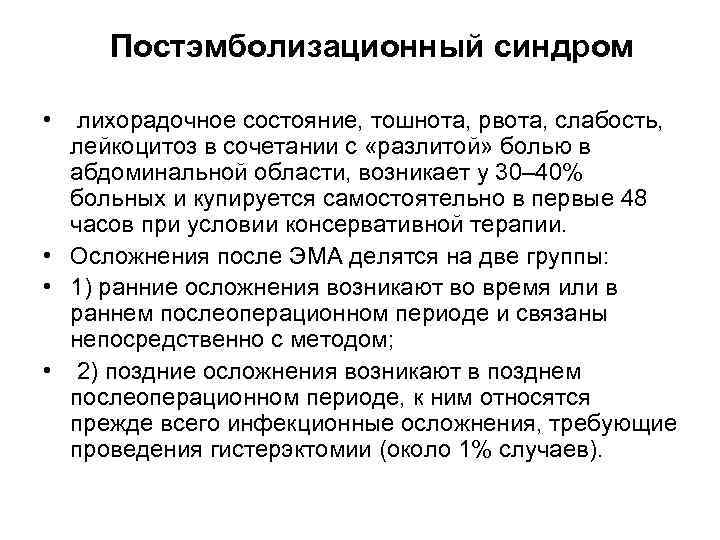 Постэмболизационный синдром

• лихорадочное состояние, тошнота, рвота, слабость, лейкоцитоз в сочетании с «разлитой» болью в абдоминальной области, возникает у 30–40% больных и купируется самостоятельно в первые 48 часов при условии консервативной терапии.
• Осложнения после ЭМА делятся на две группы:
• 1) ранние осложнения возникают во время или в раннем послеоперационном периоде и связаны непосредственно с методом;
• 2) поздние осложнения возникают в позднем послеоперационном периоде, к ним относятся прежде всего инфекционные осложнения, требующие проведения гистерэктомии (около 1% случаев).